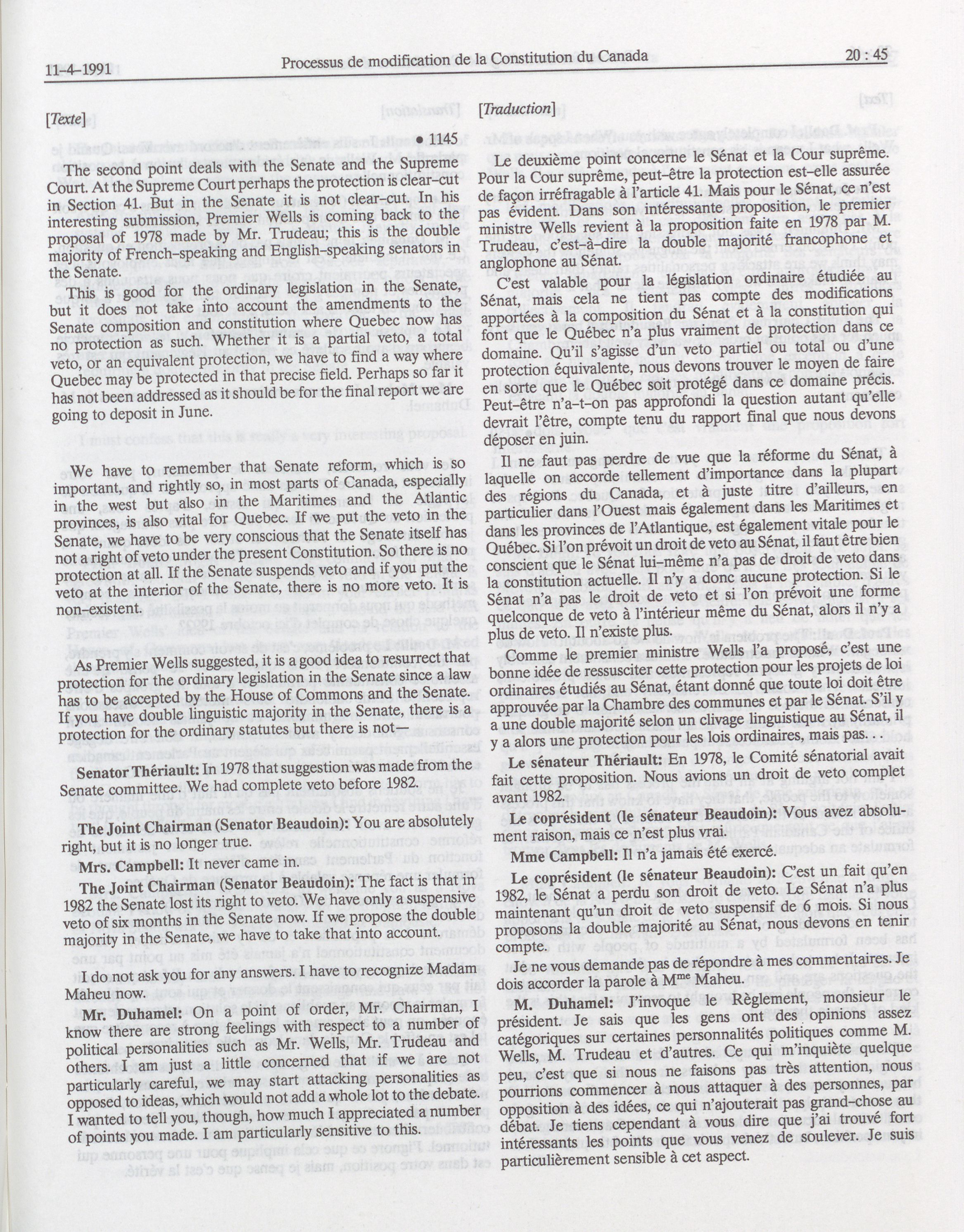 11-4-1991 Processus de modification de la Constitution du Canada 20 : 45

[Texte]

• 1145

The second point deals with the Senate and the Supreme Court. At the Supreme Court perhaps the protection is clear-cut in Section 41. But in the Senate it is not clear-cut. In his interesting submission, Premier Wells is coming back to the proposal of 1978 made by Mr. Trudeau; this is the double majority of French-speaking and English-speaking senators in the Senate.

This is good for the ordinary legislation in the Senate, but it does not take into account the amendments to the Senate composition and constitution where Quebec now has no protection as such. Whether it is a partial veto, a total veto, or an equivalent protection, we have to find a way where Quebec may be protected in that precise field. Perhaps so far it has not been addressed as it should be for the final report we are going to deposit in June.

We have to remember that Senate reform, which is so important, and rightly so, in most parts of Canada, especially in the west but also in the Maritimes and the Atlantic provinces, is also vital for Quebec. If we put the veto in the Senate, we have to be very conscious that the Senate itself has not a right of veto under the present Constitution. So there is no protection at all. If the Senate suspends veto and if you put the veto at the interior of the Senate, there is no more veto. It is non-existent.

As Premier Wells suggested, it is a good idea to resurrect that protection for the ordinary legislation in the Senate since a law has to be accepted by the House of Commons and the Senate. If you have double linguistic majority in the Senate, there is a protection for the ordinary statutes but there is not—

Senator Thériault: In 1978 that suggestion was made from the Senate committee. We had complete veto before 1982.

The Joint Chairman (Senator Beaudoin): You are absolutely right, but it is no longer true.

Mrs. Campbell: It never came in.

The Joint Chairman (Senator Beaudoin): The fact is that in 1982 the Senate lost its right to veto. We have only a suspensive veto of six months in the Senate now. If we propose the double majority in the Senate, we have to take that into account.

I do not ask you for any answers. I have to recognize Madam Maheu now.

Mr. Duhamel: On a point of order, Mr. Chairman, I know there are strong feelings with respect to a number of political personalities such as Mr. Wells, Mr. Trudeau and others. I am just a little concerned that if we are not particularly careful, we may start attacking personalities as opposed to ideas, which would not add a whole lot to the debate. I wanted to tell you, though, how much I appreciated a number of points you made. I am particularly sensitive to this.

[Traduction]

Le deuxième point concerne le Sénat et la Cour suprême. Pour la Cour suprême, peut-être la protection est-elle assurée de façon irréfragable à l'article 41. Mais pour le Sénat, ce n'est pas évident. Dans son intéressante proposition, le premier ministre Wells revient à la proposition faite en 1978 par M. Trudeau, c'est-à-dire la double majorité francophone et anglophone au Sénat.

C'est valable pour la législation ordinaire étudiée au Sénat, mais cela ne tient pas compte des modifications apportées à la composition du Sénat et à la constitution qui font que le Québec n'a plus vraiment de protection dans ce domaine. Qu'il s'agisse d'un veto partiel ou total ou d'une protection équivalente, nous devons trouver le moyen de faire en sorte que le Québec soit protégé dans ce domaine précis. Peut-être n'a-t-on pas approfondi la question autant qu'elle devrait l'être, compte tenu du rapport final que nous devons déposer en juin.

Il ne faut pas perdre de vue que la réforme du Sénat, à laquelle on accorde tellement d'importance dans la plupart des régions du Canada, et à juste titre d'ailleurs, en particulier dans l'Ouest mais également dans les Maritimes et dans les provinces de l'Atlantique, est également vitale pour le Québec. Si l'on prévoit un droit de veto au Sénat, il faut être bien conscient que le Sénat lui-même n'a pas de droit de veto dans la constitution actuelle. Il n'y a donc aucune protection. Si le Sénat n'a pas le droit de veto et si l'on prévoit une forme quelconque de veto à l'intérieur même du Sénat, alors il n'y a plus de veto. Il n'existe plus.

Comme le premier ministre Wells l'a proposé, c'est une bonne idée de ressusciter cette protection pour les projets de loi ordinaires étudiés au Sénat, étant donné que toute loi doit être approuvée par la Chambre des communes et par le Sénat. S'il y a une double majorité selon un clivage linguistique au Sénat, il y a alors une protection pour les lois ordinaires, mais pas. . .

Le sénateur Thériault: En 1978, le Comité sénatorial avait fait cette proposition. Nous avions un droit de veto complet avant 1982.

Le coprésident (le sénateur Beaudoin): Vous avez absolument raison, mais ce n'est plus vrai.

Mme Campbell: Il n'a jamais été exercé.

Le coprésident (le sénateur Beaudoin): C'est un fait qu'en 1982, le Sénat a perdu son droit de veto. Le Sénat n'a plus maintenant qu'un droit de veto suspensif de 6 mois. Si nous proposons la double majorité au Sénat, nous devons en tenir compte.

Je ne vous demande pas de répondre à mes commentaires. Je dois accorder la parole à M$^{me}$ Maheu.

M. Duhamel: J'invoque le Règlement, monsieur le président. Je sais que les gens ont des opinions assez catégoriques sur certaines personnalités politiques comme M. Wells, M. Trudeau et d'autres. Ce qui m'inquiète quelque peu, c'est que si nous ne faisons pas très attention, nous pourrions commencer à nous attaquer à des personnes, par opposition à des idées, ce qui n'ajouterait pas grand-chose au débat. Je tiens cependant à vous dire que j'ai trouvé fort intéressants les points que vous venez de soulever. Je suis particulièrement sensible à cet aspect.